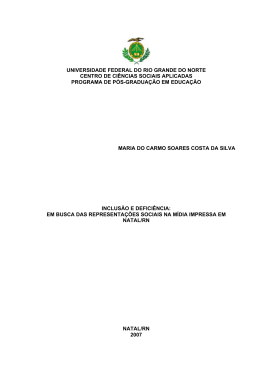 UNIVERSIDADE FEDERAL DO RIO GRANDE DO NORTE
CENTRO DE CIÊNCIAS SOCIAIS APLICADAS
PROGRAMA DE PÓS-GRADUAÇÃO EM EDUCAÇÃO

MARIA DO CARMO SOARES COSTA DA SILVA

INCLUSÃO E DEFICIÊNCIA:
EM BUSCA DAS REPRESENTAÇÕES SOCIAIS NA MÍDIA IMPRESSA EM NATAL/RN

NATAL/RN
2007